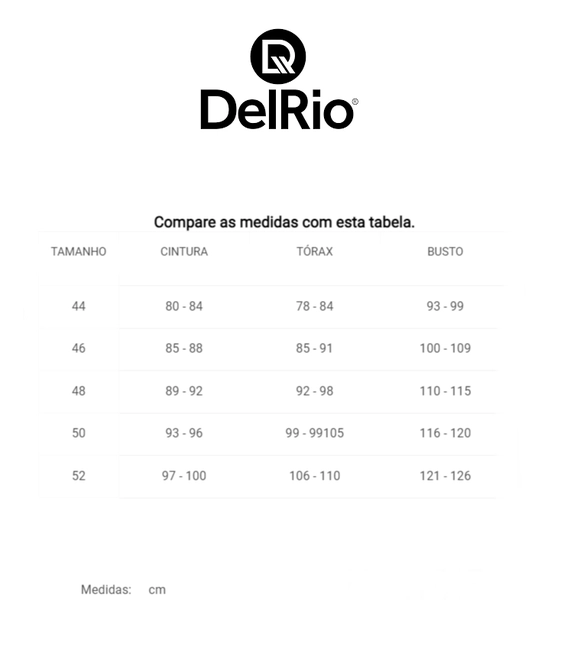 DelRio®

Compare as medidas com esta tabela.

| TAMANHO | CINTURA | TÓRAX | BUSTO |
|---|---|---|---|
| 44 | 80 - 84 | 78 - 84 | 93 - 99 |
| 46 | 85 - 88 | 85 - 91 | 100 - 109 |
| 48 | 89 - 92 | 92 - 98 | 110 - 115 |
| 50 | 93 - 96 | 99 - 99105 | 116 - 120 |
| 52 | 97 - 100 | 106 - 110 | 121 - 126 |

Medidas: cm